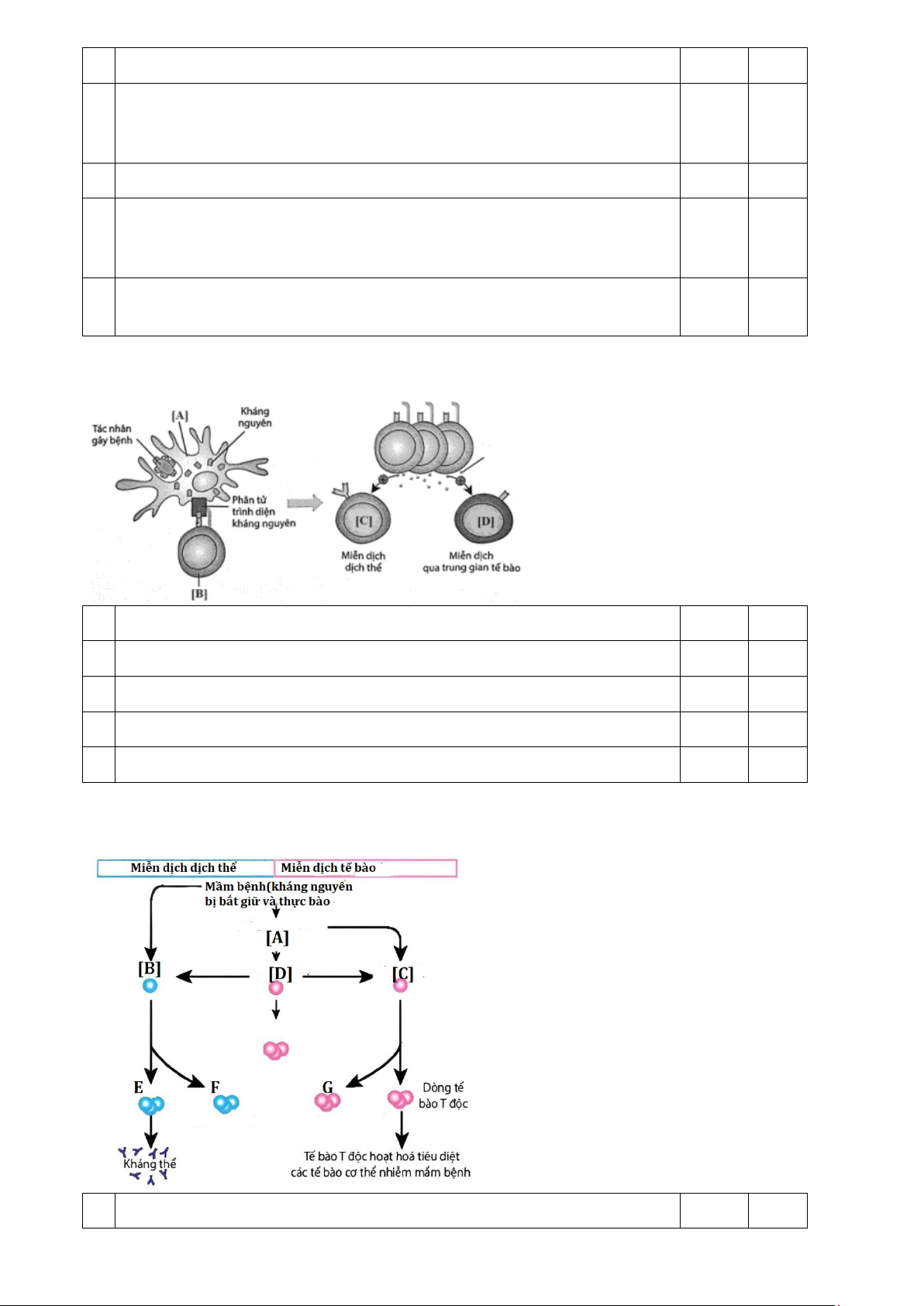 Tác nhân gây bệnh

[A]

Kháng nguyên

Phân tử trình diện kháng nguyên

[B]

[C]

Miễn dịch dịch thể

[D]

Miễn dịch qua trung gian tế bào

Miễn dịch dịch thể

Miễn dịch tế bào

Mầm bệnh(kháng nguyên bị bắt giữ và thực bào

[A]

[B]

[D]

[C]

E

F

G

Dòng tế bào T độc

Kháng thể

Tế bào T độc hoạt hoá tiêu diệt các tế bào cơ thể nhiễm mầm bệnh